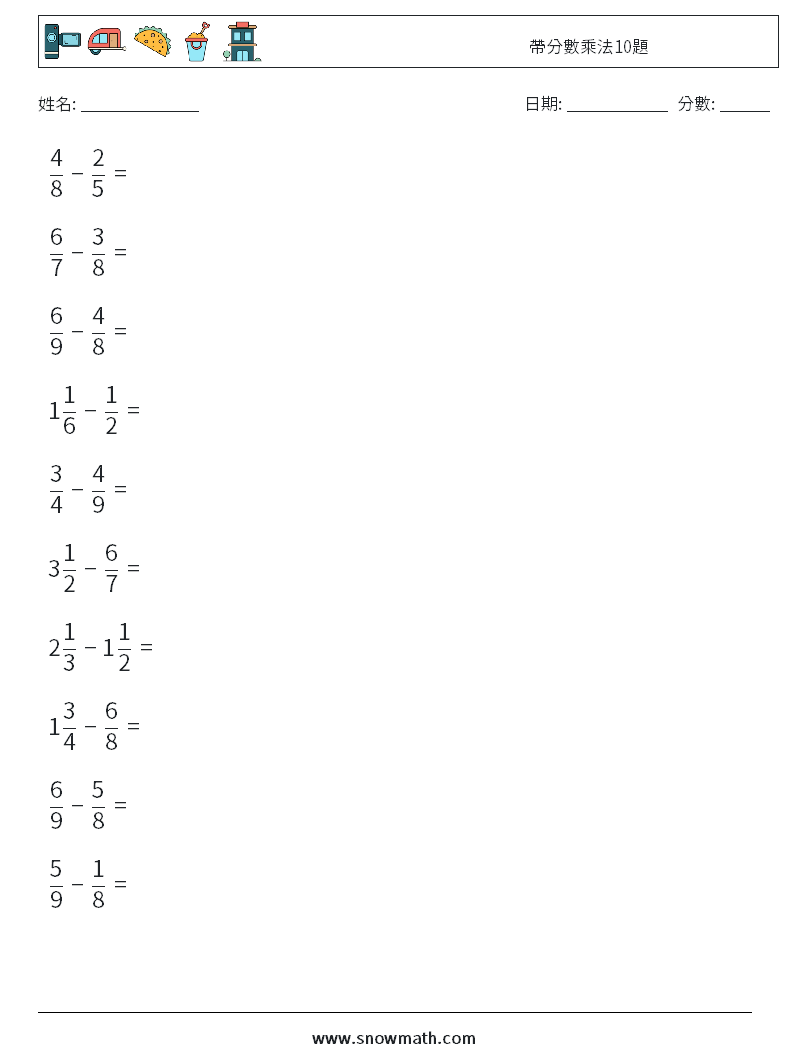 帶分數乘法10題

姓名: ______________

日期: ____________ 分數: ______

$\frac{4}{8} - \frac{2}{5} =$

$\frac{6}{7} - \frac{3}{8} =$

$\frac{6}{9} - \frac{4}{8} =$

$1\frac{1}{6} - \frac{1}{2} =$

$\frac{3}{4} - \frac{4}{9} =$

$3\frac{1}{2} - \frac{6}{7} =$

$2\frac{1}{3} - 1\frac{1}{2} =$

$1\frac{3}{4} - \frac{6}{8} =$

$\frac{6}{9} - \frac{5}{8} =$

$\frac{5}{9} - \frac{1}{8} =$

www.snowmath.com